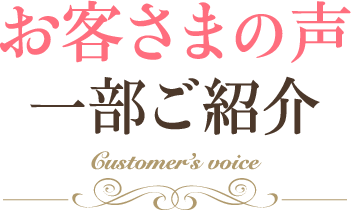 お客さまの声
一部ご紹介

Customer's voice